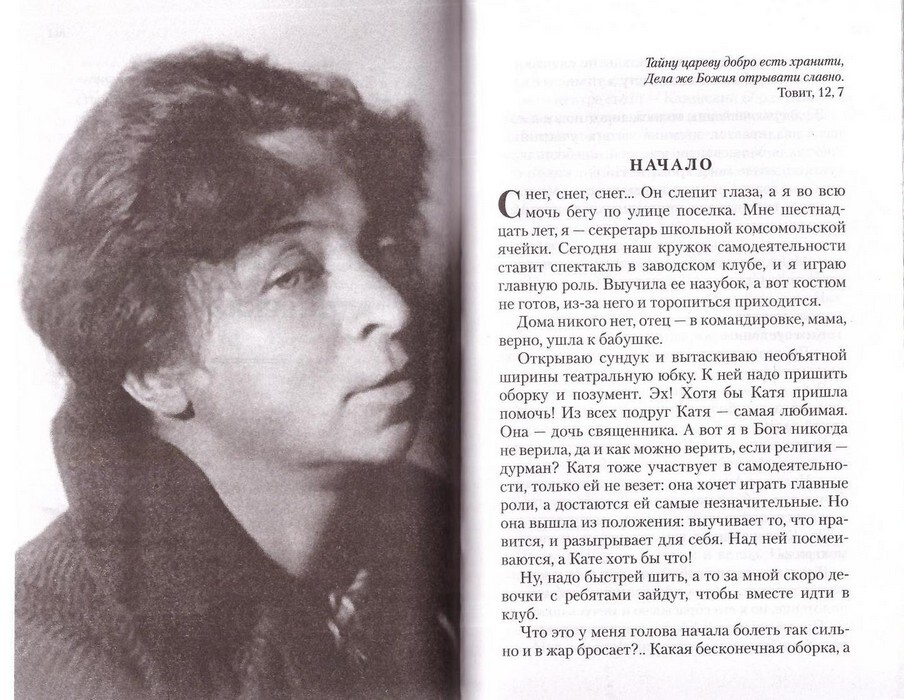 Тайну цареву добро есть хранити,
Дела же Божия отрывати славно.
Товит, 12, 7

НАЧАЛО

Снег, снег, снег... Он слепит глаза, а я во всю мочь бегу по улице поселка. Мне шестнадцать лет, я — секретарь школьной комсомольской ячейки. Сегодня наш кружок самодеятельности ставит спектакль в заводском клубе, и я играю главную роль. Выучила ее назубок, а вот костюм не готов, из-за него и торопиться приходится.

Дома никого нет, отец — в командировке, мама, верно, ушла к бабушке.

Открываю сундук и вытаскиваю необъятной ширины театральную юбку. К ней надо пришить оборку и позумент. Эх! Хотя бы Катя пришла помочь! Из всех подруг Катя — самая любимая. Она — дочь священника. А вот я в Бога никогда не верила, да и как можно верить, если религия — дурман? Катя тоже участвует в самодеятельности, только ей не везет: она хочет играть главные роли, а достаются ей самые незначительные. Но она вышла из положения: выучивает то, что нравится, и разыгрывает для себя. Над ней посмеиваются, а Кате хоть бы что!

Ну, надо быстрей шить, а то за мной скоро девочки с ребятами зайдут, чтобы вместе идти в клуб.

Что это у меня голова начала болеть так сильно и в жар бросает?.. Какая бесконечная оборка, а